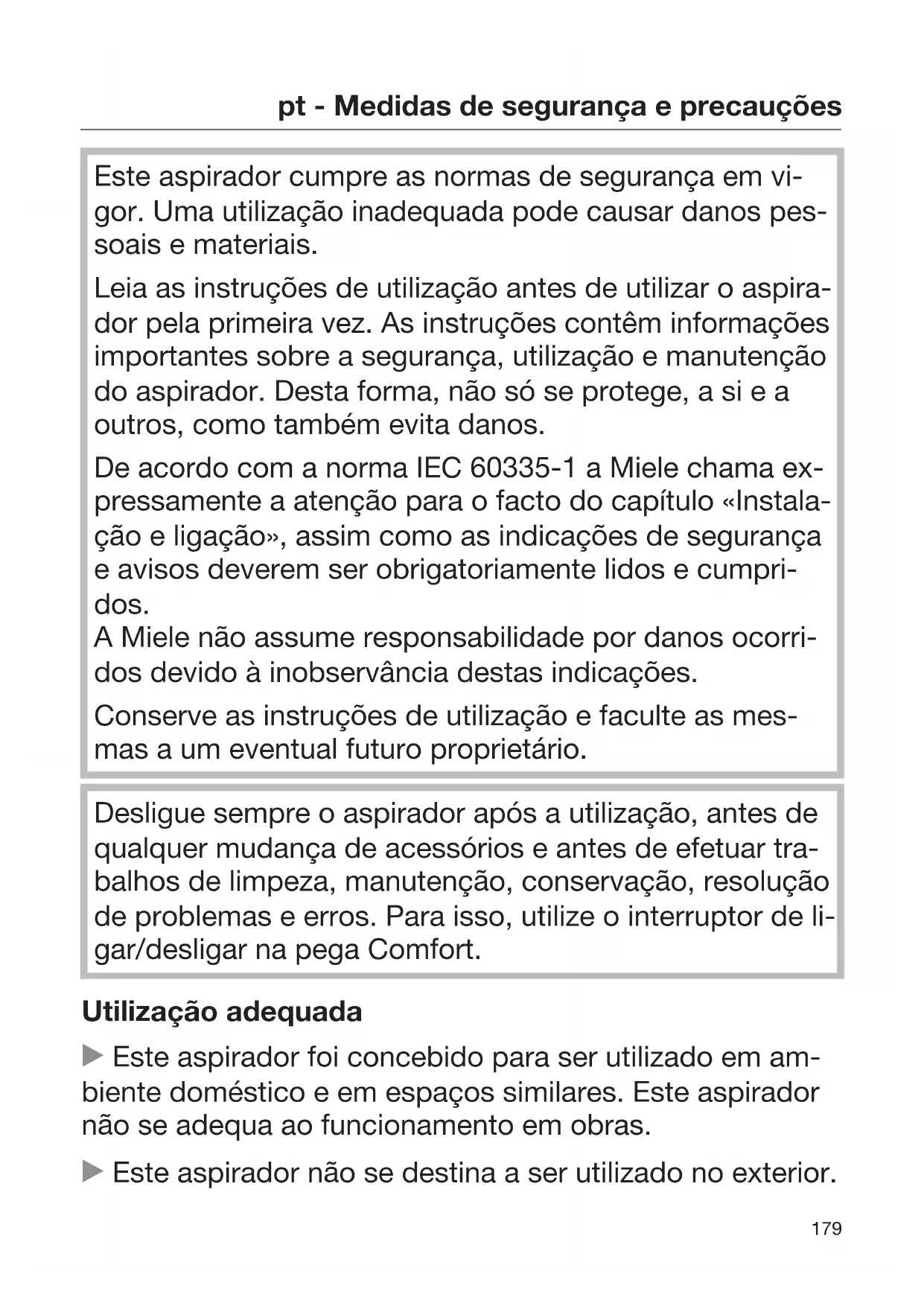 pt - Medidas de segurança e precauções

Este aspirador cumpre as normas de segurança em vigor. Uma utilização inadequada pode causar danos pessoais e materiais.

Leia as instruções de utilização antes de utilizar o aspirador pela primeira vez. As instruções contêm informações importantes sobre a segurança, utilização e manutenção do aspirador. Desta forma, não só se protege, a si e a outros, como também evita danos.

De acordo com a norma IEC 60335-1 a Miele chama expressamente a atenção para o facto do capítulo «Instalação e ligação», assim como as indicações de segurança e avisos deverem ser obrigatoriamente lidos e cumpridos.
A Miele não assume responsabilidade por danos ocorridos devido à inobservância destas indicações.

Conserve as instruções de utilização e faculte as mesmas a um eventual futuro proprietário.

Desligue sempre o aspirador após a utilização, antes de qualquer mudança de acessórios e antes de efetuar trabalhos de limpeza, manutenção, conservação, resolução de problemas e erros. Para isso, utilize o interruptor de ligar/desligar na pega Comfort.

Utilização adequada

▶ Este aspirador foi concebido para ser utilizado em ambiente doméstico e em espaços similares. Este aspirador não se adequa ao funcionamento em obras.

▶ Este aspirador não se destina a ser utilizado no exterior.

179